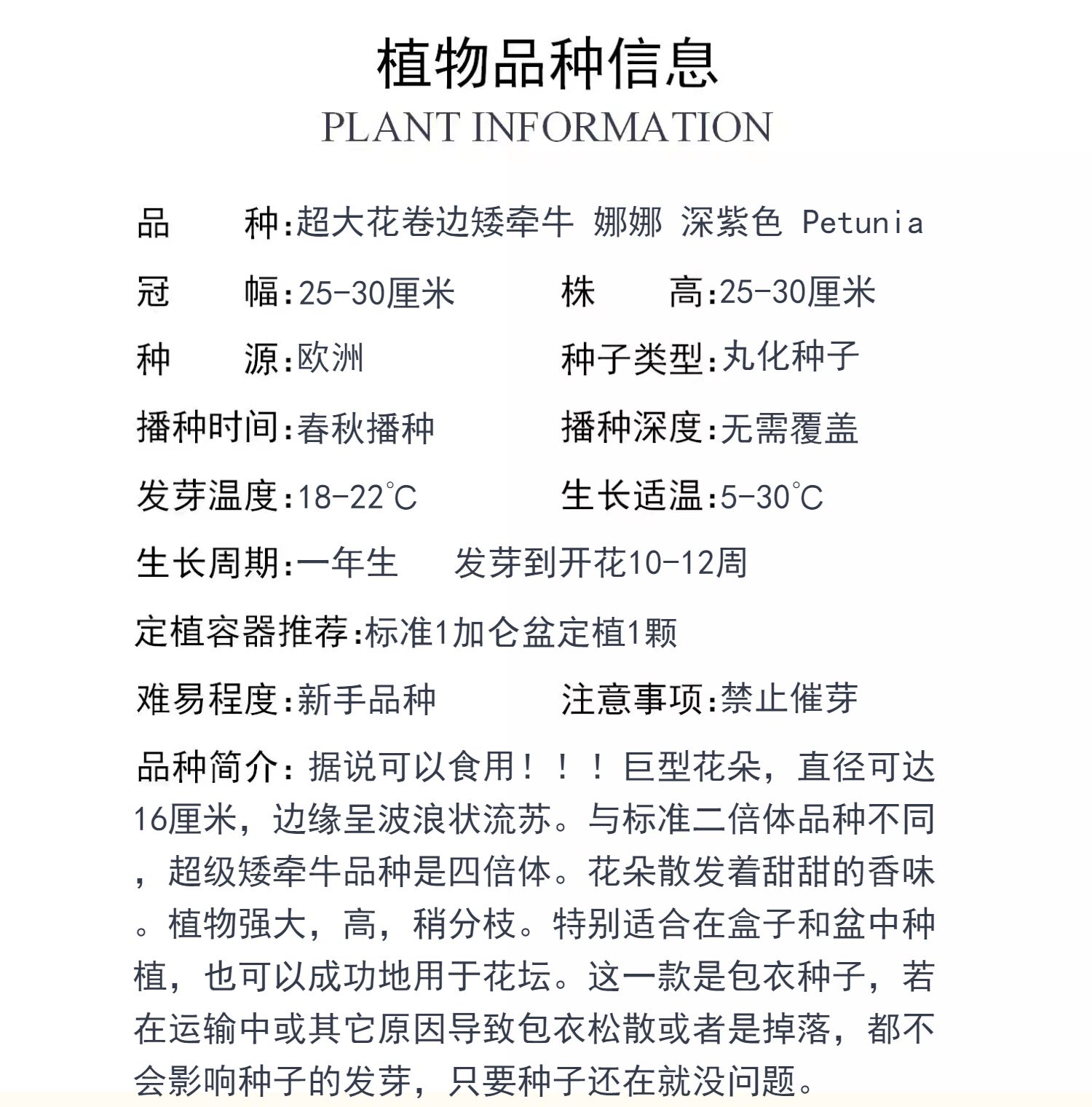 植物品种信息
PLANT INFORMATION

品　　种:超大花卷边矮牵牛 娜娜 深紫色 Petunia

冠　　幅:25-30厘米　　株　　高:25-30厘米

种　　源:欧洲　　种子类型:丸化种子

播种时间:春秋播种　　播种深度:无需覆盖

发芽温度:18-22℃　　生长适温:5-30℃

生长周期:一年生　　发芽到开花10-12周

定植容器推荐:标准1加仑盆定植1颗

难易程度:新手品种　　注意事项:禁止催芽

品种简介:据说可以食用!!!巨型花朵,直径可达16厘米,边缘呈波浪状流苏。与标准二倍体品种不同,超级矮牵牛品种是四倍体。花朵散发着甜甜的香味。植物强大,高,稍分枝。特别适合在盒子和盆中种植,也可以成功地用于花坛。这一款是包衣种子,若在运输中或其它原因导致包衣松散或者是掉落,都不会影响种子的发芽,只要种子还在就没问题。